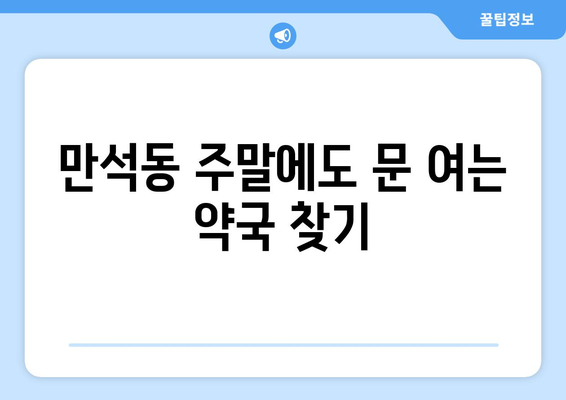 꿀팁정보

만석동 주말에도 문 여는 약국 찾기